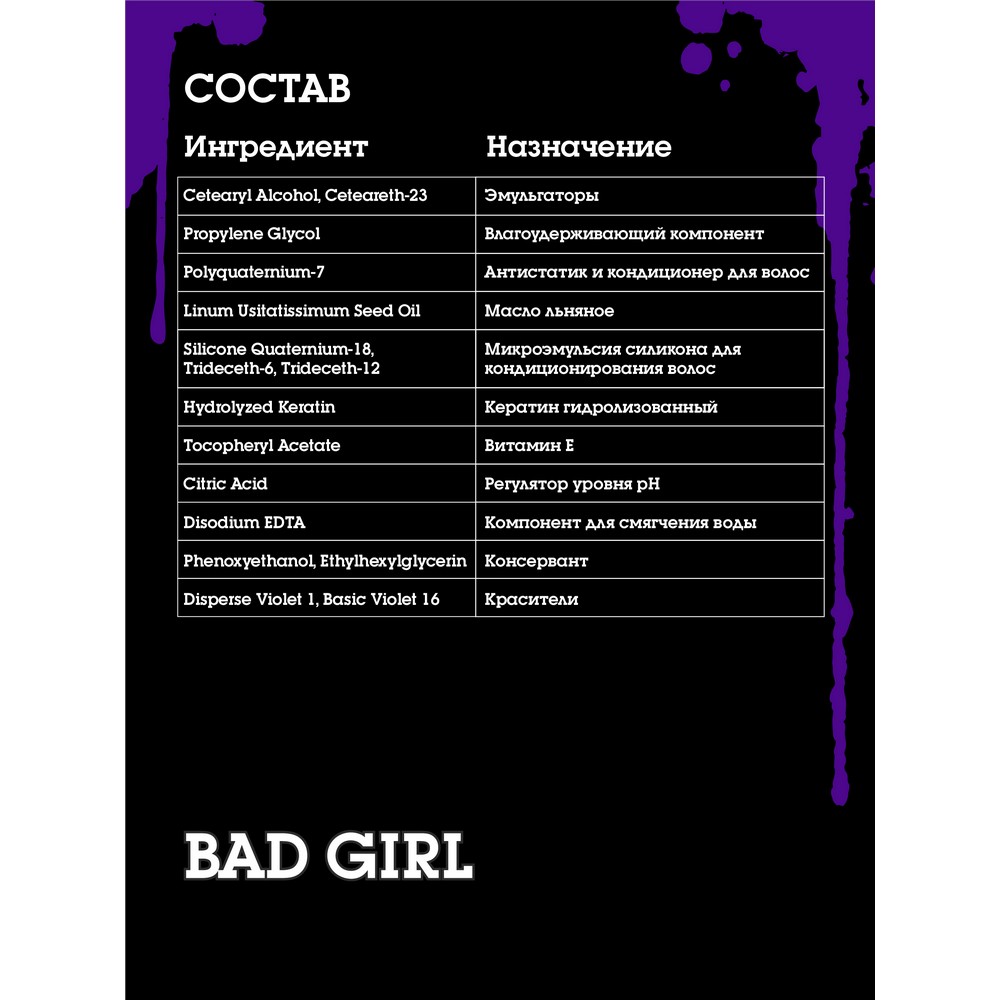 СОСТАВ

| Ингредиент | Назначение |
|---|---|
| Cetearyl Alcohol, Ceteareth-23 | Эмульгаторы |
| Propylene Glycol | Влагоудерживающий компонент |
| Polyquaternium-7 | Антистатик и кондиционер для волос |
| Linum Usitatissimum Seed Oil | Масло льняное |
| Silicone Quaternium-18, Trideceth-6, Trideceth-12 | Микроэмульсия силикона для кондиционирования волос |
| Hydrolyzed Keratin | Кератин гидролизованный |
| Tocopheryl Acetate | Витамин Е |
| Citric Acid | Регулятор уровня pH |
| Disodium EDTA | Компонент для смягчения воды |
| Phenoxyethanol, Ethylhexylglycerin | Консервант |
| Disperse Violet 1, Basic Violet 16 | Красители |

BAD GIRL